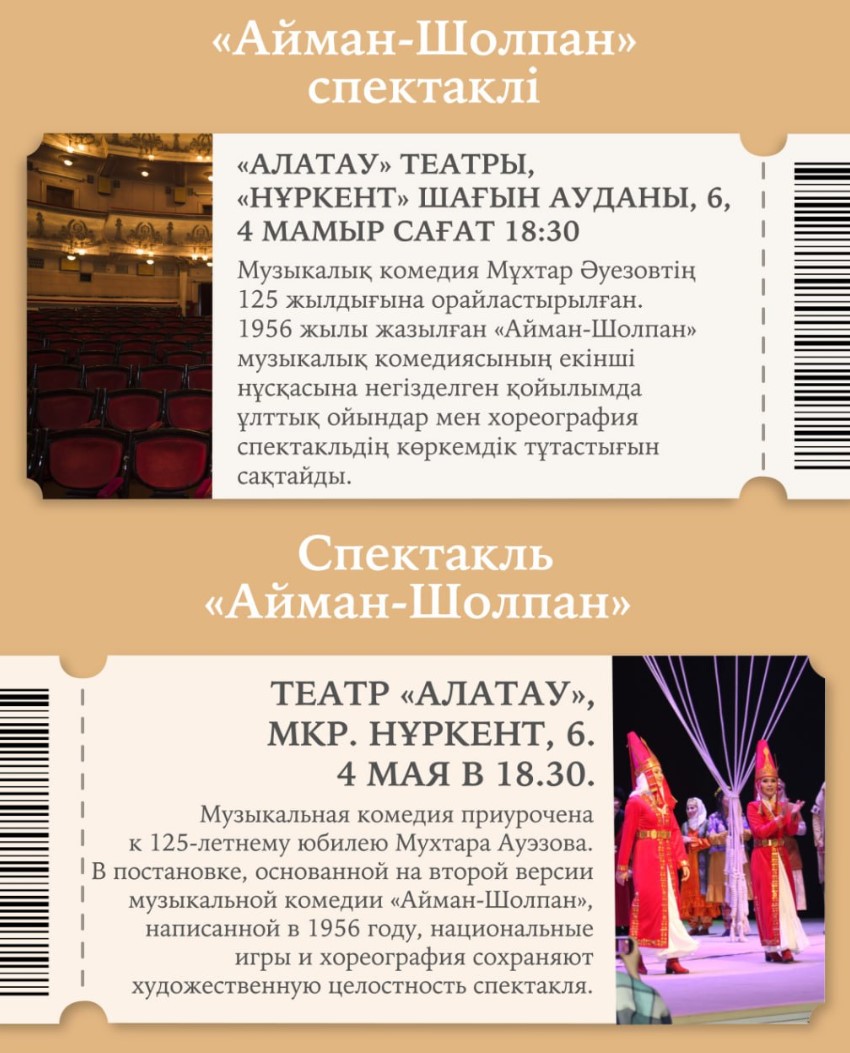 «Айман-Шолпан» спектаклі

«АЛАТАУ» ТЕАТРЫ, «НҰРКЕНТ» ШАҒЫН АУДАНЫ, 6, 4 МАМЫР САҒАТ 18:30

Музыкалық комедия Мұхтар Әуезовтің 125 жылдығына орайластырылған. 1956 жылы жазылған «Айман-Шолпан» музыкалық комедиясының екінші нұсқасына негізделген қойылымда ұлттық ойындар мен хореография спектакльдің көркемдік тұтастығын сақтайды.

Спектакль «Айман-Шолпан»

ТЕАТР «АЛАТАУ», МКР. НҰРКЕНТ, 6. 4 МАЯ В 18.30.

Музыкальная комедия приурочена к 125-летнему юбилею Мухтара Ауэзова. В постановке, основанной на второй версии музыкальной комедии «Айман-Шолпан», написанной в 1956 году, национальные игры и хореография сохраняют художественную целостность спектакля.